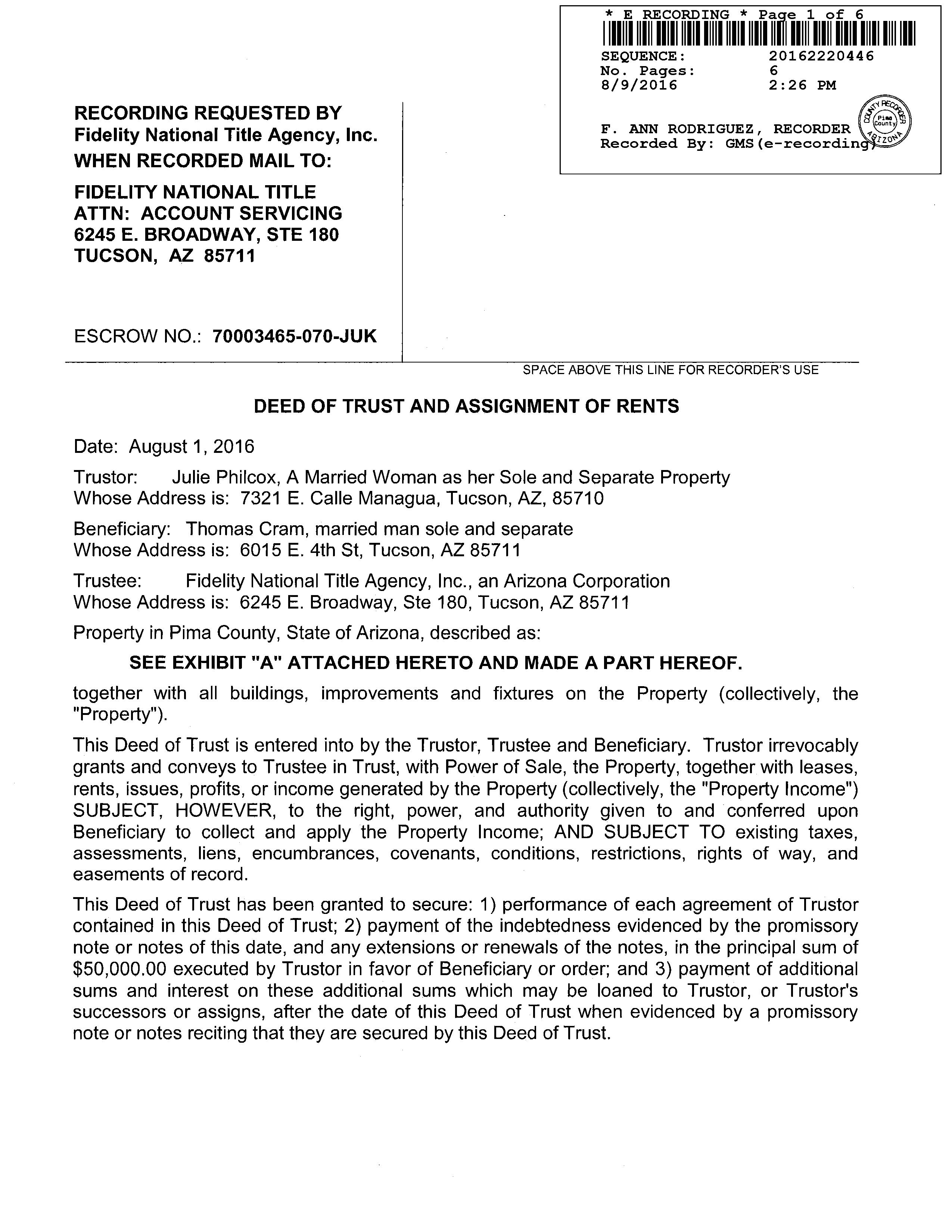 * E RECORDING * Page 1 of 6

SEQUENCE: 20162220446
No. Pages: 6
8/9/2016 2:26 PM

F. ANN RODRIGUEZ, RECORDER
Recorded By: GMS(e-recording)

COUNTY RECORDER
Pima County
ARIZONA

RECORDING REQUESTED BY
Fidelity National Title Agency, Inc.
WHEN RECORDED MAIL TO:

FIDELITY NATIONAL TITLE
ATTN: ACCOUNT SERVICING
6245 E. BROADWAY, STE 180
TUCSON, AZ 85711

ESCROW NO.: 70003465-070-JUK

SPACE ABOVE THIS LINE FOR RECORDER'S USE

DEED OF TRUST AND ASSIGNMENT OF RENTS

Date: August 1, 2016

Trustor: Julie Philcox, A Married Woman as her Sole and Separate Property
Whose Address is: 7321 E. Calle Managua, Tucson, AZ, 85710

Beneficiary: Thomas Cram, married man sole and separate
Whose Address is: 6015 E. 4th St, Tucson, AZ 85711

Trustee: Fidelity National Title Agency, Inc., an Arizona Corporation
Whose Address is: 6245 E. Broadway, Ste 180, Tucson, AZ 85711

Property in Pima County, State of Arizona, described as:

SEE EXHIBIT "A" ATTACHED HERETO AND MADE A PART HEREOF.

together with all buildings, improvements and fixtures on the Property (collectively, the "Property").

This Deed of Trust is entered into by the Trustor, Trustee and Beneficiary. Trustor irrevocably grants and conveys to Trustee in Trust, with Power of Sale, the Property, together with leases, rents, issues, profits, or income generated by the Property (collectively, the "Property Income") SUBJECT, HOWEVER, to the right, power, and authority given to and conferred upon Beneficiary to collect and apply the Property Income; AND SUBJECT TO existing taxes, assessments, liens, encumbrances, covenants, conditions, restrictions, rights of way, and easements of record.

This Deed of Trust has been granted to secure: 1) performance of each agreement of Trustor contained in this Deed of Trust; 2) payment of the indebtedness evidenced by the promissory note or notes of this date, and any extensions or renewals of the notes, in the principal sum of $50,000.00 executed by Trustor in favor of Beneficiary or order; and 3) payment of additional sums and interest on these additional sums which may be loaned to Trustor, or Trustor's successors or assigns, after the date of this Deed of Trust when evidenced by a promissory note or notes reciting that they are secured by this Deed of Trust.